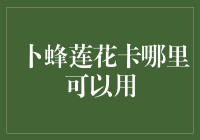 卜蜂莲花卡哪里可以用